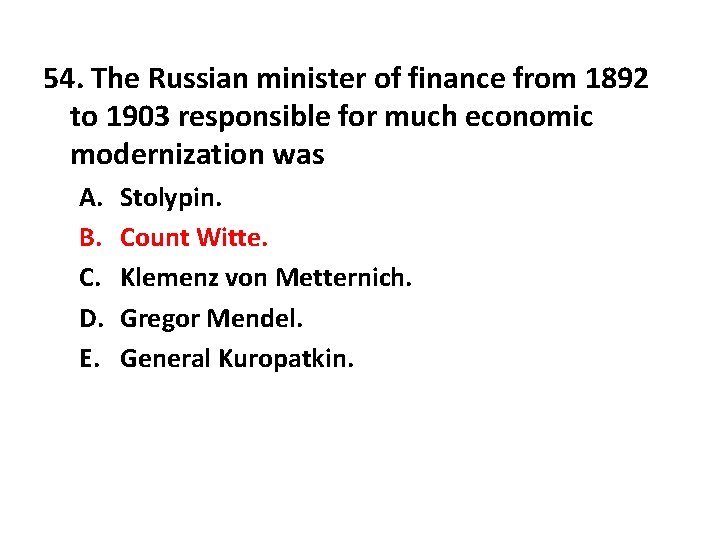 54. The Russian minister of finance from 1892 to 1903 responsible for much economic modernization was

A. Stolypin.
B. Count Witte.
C. Klemenz von Metternich.
D. Gregor Mendel.
E. General Kuropatkin.